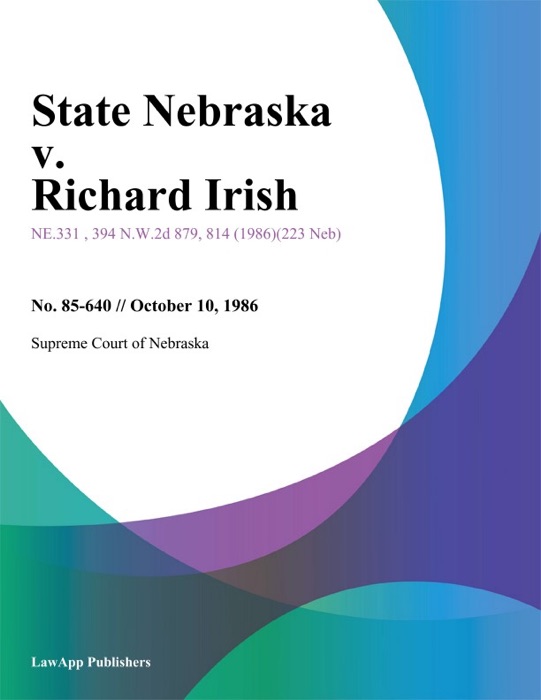 State Nebraska v. Richard Irish

NE.331 , 394 N.W.2d 879, 814 (1986)(223 Neb)

No. 85-640 // October 10, 1986

Supreme Court of Nebraska

LawApp Publishers